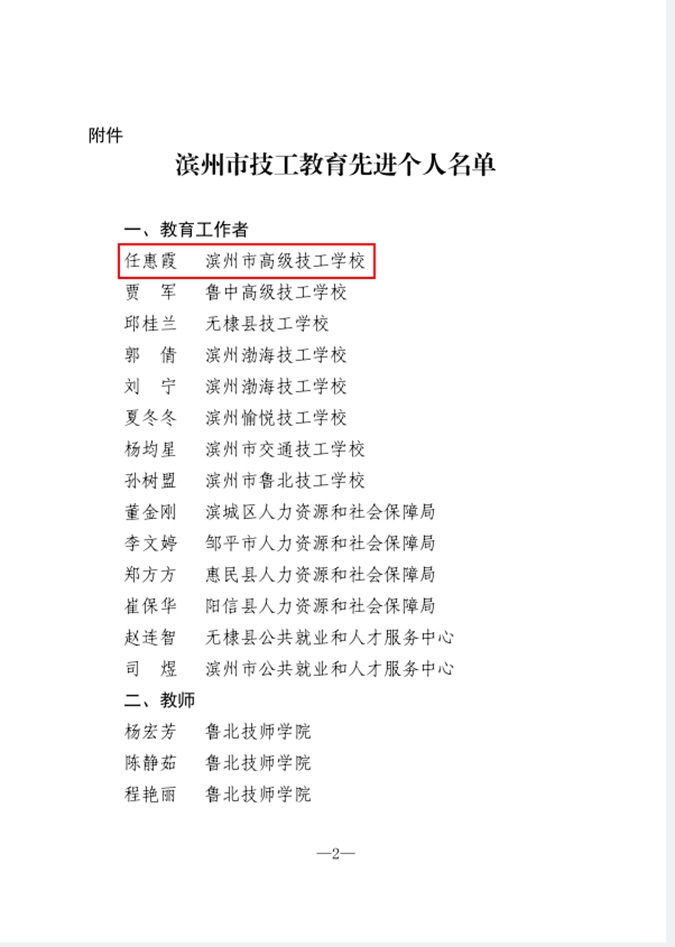 附件

滨州市技工教育先进个人名单

一、教育工作者

任惠霞　滨州市高级技工学校
贾　军　鲁中高级技工学校
邱桂兰　无棣县技工学校
郭　倩　滨州渤海技工学校
刘　宁　滨州渤海技工学校
夏冬冬　滨州愉悦技工学校
杨均星　滨州市交通技工学校
孙树盟　滨州市鲁北技工学校
董金刚　滨城区人力资源和社会保障局
李文婷　邹平市人力资源和社会保障局
郑方方　惠民县人力资源和社会保障局
崔保华　阳信县人力资源和社会保障局
赵连智　无棣县公共就业和人才服务中心
司　煜　滨州市公共就业和人才服务中心

二、教师

杨宏芳　鲁北技师学院
陈静茹　鲁北技师学院
程艳丽　鲁北技师学院

—2—